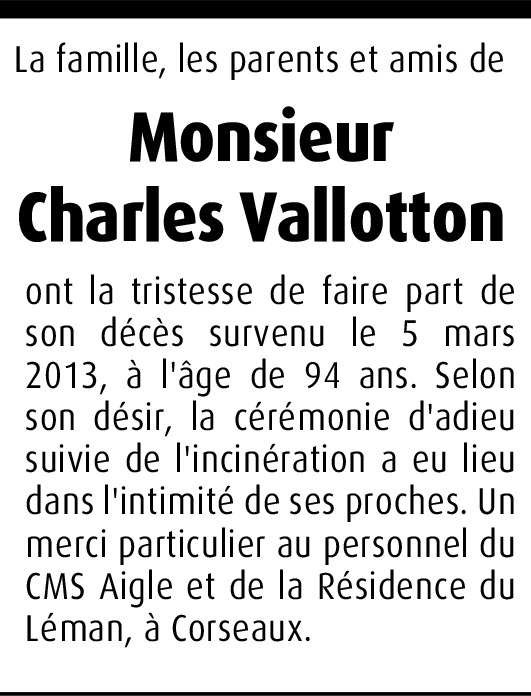 La famille, les parents et amis de

Monsieur
Charles Vallotton

ont la tristesse de faire part de son décès survenu le 5 mars 2013, à l'âge de 94 ans. Selon son désir, la cérémonie d'adieu suivie de l'incinération a eu lieu dans l'intimité de ses proches. Un merci particulier au personnel du CMS Aigle et de la Résidence du Léman, à Corseaux.